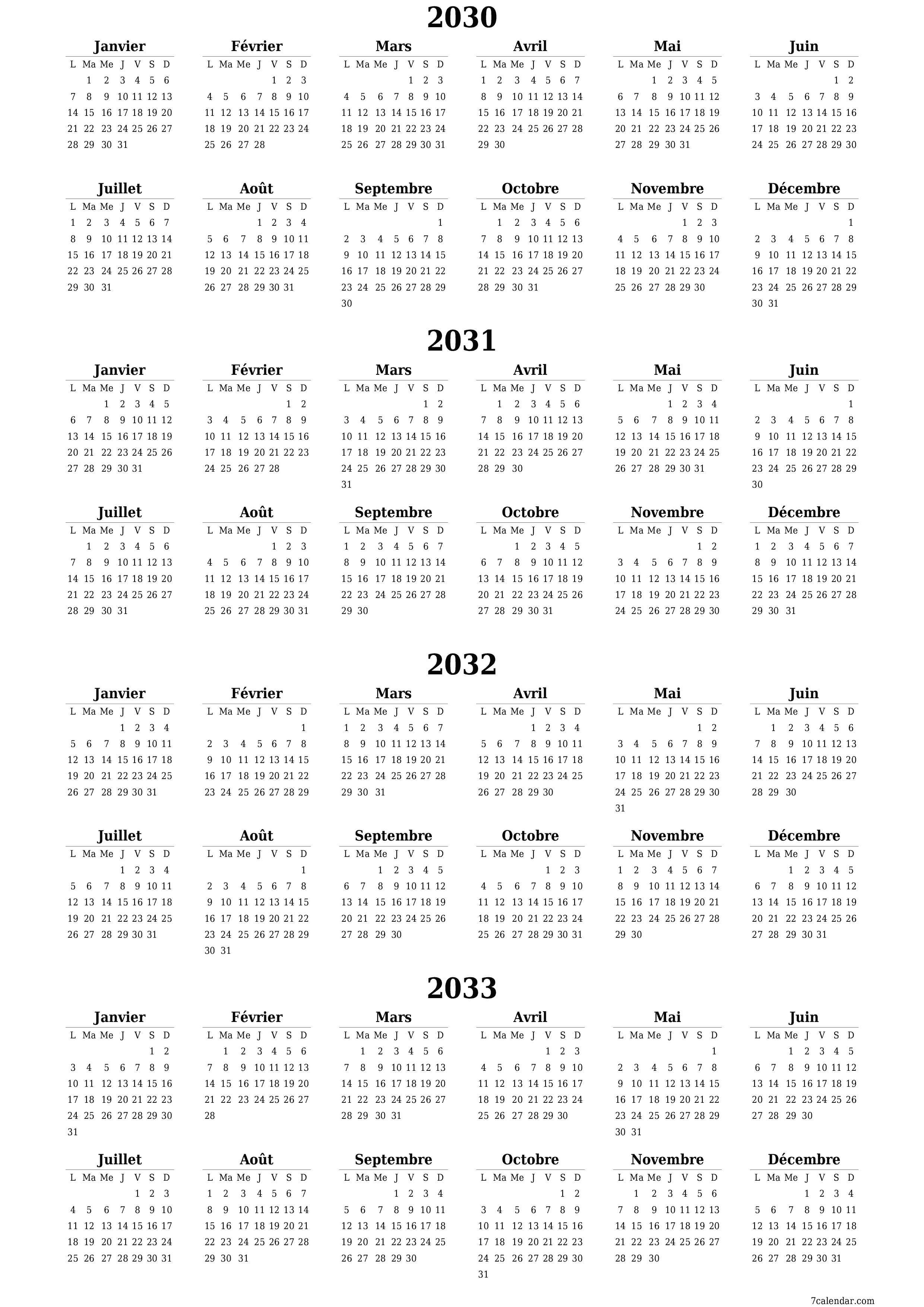 2030

Janvier
| L | Ma | Me | J | V | S | D |
|---|---|---|---|---|---|---|
| | 1 | 2 | 3 | 4 | 5 | 6 |
| 7 | 8 | 9 | 10 | 11 | 12 | 13 |
| 14 | 15 | 16 | 17 | 18 | 19 | 20 |
| 21 | 22 | 23 | 24 | 25 | 26 | 27 |
| 28 | 29 | 30 | 31 | | | |

Février
| L | Ma | Me | J | V | S | D |
|---|---|---|---|---|---|---|
| | | | | 1 | 2 | 3 |
| 4 | 5 | 6 | 7 | 8 | 9 | 10 |
| 11 | 12 | 13 | 14 | 15 | 16 | 17 |
| 18 | 19 | 20 | 21 | 22 | 23 | 24 |
| 25 | 26 | 27 | 28 | | | |

Mars
| L | Ma | Me | J | V | S | D |
|---|---|---|---|---|---|---|
| | | | | 1 | 2 | 3 |
| 4 | 5 | 6 | 7 | 8 | 9 | 10 |
| 11 | 12 | 13 | 14 | 15 | 16 | 17 |
| 18 | 19 | 20 | 21 | 22 | 23 | 24 |
| 25 | 26 | 27 | 28 | 29 | 30 | 31 |

Avril
| L | Ma | Me | J | V | S | D |
|---|---|---|---|---|---|---|
| 1 | 2 | 3 | 4 | 5 | 6 | 7 |
| 8 | 9 | 10 | 11 | 12 | 13 | 14 |
| 15 | 16 | 17 | 18 | 19 | 20 | 21 |
| 22 | 23 | 24 | 25 | 26 | 27 | 28 |
| 29 | 30 | | | | | |

Mai
| L | Ma | Me | J | V | S | D |
|---|---|---|---|---|---|---|
| | | 1 | 2 | 3 | 4 | 5 |
| 6 | 7 | 8 | 9 | 10 | 11 | 12 |
| 13 | 14 | 15 | 16 | 17 | 18 | 19 |
| 20 | 21 | 22 | 23 | 24 | 25 | 26 |
| 27 | 28 | 29 | 30 | 31 | | |

Juin
| L | Ma | Me | J | V | S | D |
|---|---|---|---|---|---|---|
| | | | | | 1 | 2 |
| 3 | 4 | 5 | 6 | 7 | 8 | 9 |
| 10 | 11 | 12 | 13 | 14 | 15 | 16 |
| 17 | 18 | 19 | 20 | 21 | 22 | 23 |
| 24 | 25 | 26 | 27 | 28 | 29 | 30 |

Juillet
| L | Ma | Me | J | V | S | D |
|---|---|---|---|---|---|---|
| 1 | 2 | 3 | 4 | 5 | 6 | 7 |
| 8 | 9 | 10 | 11 | 12 | 13 | 14 |
| 15 | 16 | 17 | 18 | 19 | 20 | 21 |
| 22 | 23 | 24 | 25 | 26 | 27 | 28 |
| 29 | 30 | 31 | | | | |

Août
| L | Ma | Me | J | V | S | D |
|---|---|---|---|---|---|---|
| | | | 1 | 2 | 3 | 4 |
| 5 | 6 | 7 | 8 | 9 | 10 | 11 |
| 12 | 13 | 14 | 15 | 16 | 17 | 18 |
| 19 | 20 | 21 | 22 | 23 | 24 | 25 |
| 26 | 27 | 28 | 29 | 30 | 31 | |

Septembre
| L | Ma | Me | J | V | S | D |
|---|---|---|---|---|---|---|
| | | | | | | 1 |
| 2 | 3 | 4 | 5 | 6 | 7 | 8 |
| 9 | 10 | 11 | 12 | 13 | 14 | 15 |
| 16 | 17 | 18 | 19 | 20 | 21 | 22 |
| 23 | 24 | 25 | 26 | 27 | 28 | 29 |
| 30 | | | | | | |

Octobre
| L | Ma | Me | J | V | S | D |
|---|---|---|---|---|---|---|
| | 1 | 2 | 3 | 4 | 5 | 6 |
| 7 | 8 | 9 | 10 | 11 | 12 | 13 |
| 14 | 15 | 16 | 17 | 18 | 19 | 20 |
| 21 | 22 | 23 | 24 | 25 | 26 | 27 |
| 28 | 29 | 30 | 31 | | | |

Novembre
| L | Ma | Me | J | V | S | D |
|---|---|---|---|---|---|---|
| | | | | 1 | 2 | 3 |
| 4 | 5 | 6 | 7 | 8 | 9 | 10 |
| 11 | 12 | 13 | 14 | 15 | 16 | 17 |
| 18 | 19 | 20 | 21 | 22 | 23 | 24 |
| 25 | 26 | 27 | 28 | 29 | 30 | |

Décembre
| L | Ma | Me | J | V | S | D |
|---|---|---|---|---|---|---|
| | | | | | | 1 |
| 2 | 3 | 4 | 5 | 6 | 7 | 8 |
| 9 | 10 | 11 | 12 | 13 | 14 | 15 |
| 16 | 17 | 18 | 19 | 20 | 21 | 22 |
| 23 | 24 | 25 | 26 | 27 | 28 | 29 |
| 30 | 31 | | | | | |

2031

Janvier
| L | Ma | Me | J | V | S | D |
|---|---|---|---|---|---|---|
| | | 1 | 2 | 3 | 4 | 5 |
| 6 | 7 | 8 | 9 | 10 | 11 | 12 |
| 13 | 14 | 15 | 16 | 17 | 18 | 19 |
| 20 | 21 | 22 | 23 | 24 | 25 | 26 |
| 27 | 28 | 29 | 30 | 31 | | |

Février
| L | Ma | Me | J | V | S | D |
|---|---|---|---|---|---|---|
| | | | | | 1 | 2 |
| 3 | 4 | 5 | 6 | 7 | 8 | 9 |
| 10 | 11 | 12 | 13 | 14 | 15 | 16 |
| 17 | 18 | 19 | 20 | 21 | 22 | 23 |
| 24 | 25 | 26 | 27 | 28 | | |

Mars
| L | Ma | Me | J | V | S | D |
|---|---|---|---|---|---|---|
| | | | | | 1 | 2 |
| 3 | 4 | 5 | 6 | 7 | 8 | 9 |
| 10 | 11 | 12 | 13 | 14 | 15 | 16 |
| 17 | 18 | 19 | 20 | 21 | 22 | 23 |
| 24 | 25 | 26 | 27 | 28 | 29 | 30 |
| 31 | | | | | | |

Avril
| L | Ma | Me | J | V | S | D |
|---|---|---|---|---|---|---|
| | 1 | 2 | 3 | 4 | 5 | 6 |
| 7 | 8 | 9 | 10 | 11 | 12 | 13 |
| 14 | 15 | 16 | 17 | 18 | 19 | 20 |
| 21 | 22 | 23 | 24 | 25 | 26 | 27 |
| 28 | 29 | 30 | | | | |

Mai
| L | Ma | Me | J | V | S | D |
|---|---|---|---|---|---|---|
| | | | 1 | 2 | 3 | 4 |
| 5 | 6 | 7 | 8 | 9 | 10 | 11 |
| 12 | 13 | 14 | 15 | 16 | 17 | 18 |
| 19 | 20 | 21 | 22 | 23 | 24 | 25 |
| 26 | 27 | 28 | 29 | 30 | 31 | |

Juin
| L | Ma | Me | J | V | S | D |
|---|---|---|---|---|---|---|
| | | | | | | 1 |
| 2 | 3 | 4 | 5 | 6 | 7 | 8 |
| 9 | 10 | 11 | 12 | 13 | 14 | 15 |
| 16 | 17 | 18 | 19 | 20 | 21 | 22 |
| 23 | 24 | 25 | 26 | 27 | 28 | 29 |
| 30 | | | | | | |

Juillet
| L | Ma | Me | J | V | S | D |
|---|---|---|---|---|---|---|
| | 1 | 2 | 3 | 4 | 5 | 6 |
| 7 | 8 | 9 | 10 | 11 | 12 | 13 |
| 14 | 15 | 16 | 17 | 18 | 19 | 20 |
| 21 | 22 | 23 | 24 | 25 | 26 | 27 |
| 28 | 29 | 30 | 31 | | | |

Août
| L | Ma | Me | J | V | S | D |
|---|---|---|---|---|---|---|
| | | | | 1 | 2 | 3 |
| 4 | 5 | 6 | 7 | 8 | 9 | 10 |
| 11 | 12 | 13 | 14 | 15 | 16 | 17 |
| 18 | 19 | 20 | 21 | 22 | 23 | 24 |
| 25 | 26 | 27 | 28 | 29 | 30 | 31 |

Septembre
| L | Ma | Me | J | V | S | D |
|---|---|---|---|---|---|---|
| 1 | 2 | 3 | 4 | 5 | 6 | 7 |
| 8 | 9 | 10 | 11 | 12 | 13 | 14 |
| 15 | 16 | 17 | 18 | 19 | 20 | 21 |
| 22 | 23 | 24 | 25 | 26 | 27 | 28 |
| 29 | 30 | | | | | |

Octobre
| L | Ma | Me | J | V | S | D |
|---|---|---|---|---|---|---|
| | | 1 | 2 | 3 | 4 | 5 |
| 6 | 7 | 8 | 9 | 10 | 11 | 12 |
| 13 | 14 | 15 | 16 | 17 | 18 | 19 |
| 20 | 21 | 22 | 23 | 24 | 25 | 26 |
| 27 | 28 | 29 | 30 | 31 | | |

Novembre
| L | Ma | Me | J | V | S | D |
|---|---|---|---|---|---|---|
| | | | | | 1 | 2 |
| 3 | 4 | 5 | 6 | 7 | 8 | 9 |
| 10 | 11 | 12 | 13 | 14 | 15 | 16 |
| 17 | 18 | 19 | 20 | 21 | 22 | 23 |
| 24 | 25 | 26 | 27 | 28 | 29 | 30 |

Décembre
| L | Ma | Me | J | V | S | D |
|---|---|---|---|---|---|---|
| 1 | 2 | 3 | 4 | 5 | 6 | 7 |
| 8 | 9 | 10 | 11 | 12 | 13 | 14 |
| 15 | 16 | 17 | 18 | 19 | 20 | 21 |
| 22 | 23 | 24 | 25 | 26 | 27 | 28 |
| 29 | 30 | 31 | | | | |

2032

Janvier
| L | Ma | Me | J | V | S | D |
|---|---|---|---|---|---|---|
| | | | 1 | 2 | 3 | 4 |
| 5 | 6 | 7 | 8 | 9 | 10 | 11 |
| 12 | 13 | 14 | 15 | 16 | 17 | 18 |
| 19 | 20 | 21 | 22 | 23 | 24 | 25 |
| 26 | 27 | 28 | 29 | 30 | 31 | |

Février
| L | Ma | Me | J | V | S | D |
|---|---|---|---|---|---|---|
| | | | | | | 1 |
| 2 | 3 | 4 | 5 | 6 | 7 | 8 |
| 9 | 10 | 11 | 12 | 13 | 14 | 15 |
| 16 | 17 | 18 | 19 | 20 | 21 | 22 |
| 23 | 24 | 25 | 26 | 27 | 28 | 29 |

Mars
| L | Ma | Me | J | V | S | D |
|---|---|---|---|---|---|---|
| 1 | 2 | 3 | 4 | 5 | 6 | 7 |
| 8 | 9 | 10 | 11 | 12 | 13 | 14 |
| 15 | 16 | 17 | 18 | 19 | 20 | 21 |
| 22 | 23 | 24 | 25 | 26 | 27 | 28 |
| 29 | 30 | 31 | | | | |

Avril
| L | Ma | Me | J | V | S | D |
|---|---|---|---|---|---|---|
| | | | 1 | 2 | 3 | 4 |
| 5 | 6 | 7 | 8 | 9 | 10 | 11 |
| 12 | 13 | 14 | 15 | 16 | 17 | 18 |
| 19 | 20 | 21 | 22 | 23 | 24 | 25 |
| 26 | 27 | 28 | 29 | 30 | | |

Mai
| L | Ma | Me | J | V | S | D |
|---|---|---|---|---|---|---|
| | | | | | 1 | 2 |
| 3 | 4 | 5 | 6 | 7 | 8 | 9 |
| 10 | 11 | 12 | 13 | 14 | 15 | 16 |
| 17 | 18 | 19 | 20 | 21 | 22 | 23 |
| 24 | 25 | 26 | 27 | 28 | 29 | 30 |
| 31 | | | | | | |

Juin
| L | Ma | Me | J | V | S | D |
|---|---|---|---|---|---|---|
| | 1 | 2 | 3 | 4 | 5 | 6 |
| 7 | 8 | 9 | 10 | 11 | 12 | 13 |
| 14 | 15 | 16 | 17 | 18 | 19 | 20 |
| 21 | 22 | 23 | 24 | 25 | 26 | 27 |
| 28 | 29 | 30 | | | | |

Juillet
| L | Ma | Me | J | V | S | D |
|---|---|---|---|---|---|---|
| | | | 1 | 2 | 3 | 4 |
| 5 | 6 | 7 | 8 | 9 | 10 | 11 |
| 12 | 13 | 14 | 15 | 16 | 17 | 18 |
| 19 | 20 | 21 | 22 | 23 | 24 | 25 |
| 26 | 27 | 28 | 29 | 30 | 31 | |

Août
| L | Ma | Me | J | V | S | D |
|---|---|---|---|---|---|---|
| | | | | | | 1 |
| 2 | 3 | 4 | 5 | 6 | 7 | 8 |
| 9 | 10 | 11 | 12 | 13 | 14 | 15 |
| 16 | 17 | 18 | 19 | 20 | 21 | 22 |
| 23 | 24 | 25 | 26 | 27 | 28 | 29 |
| 30 | 31 | | | | | |

Septembre
| L | Ma | Me | J | V | S | D |
|---|---|---|---|---|---|---|
| | | 1 | 2 | 3 | 4 | 5 |
| 6 | 7 | 8 | 9 | 10 | 11 | 12 |
| 13 | 14 | 15 | 16 | 17 | 18 | 19 |
| 20 | 21 | 22 | 23 | 24 | 25 | 26 |
| 27 | 28 | 29 | 30 | | | |

Octobre
| L | Ma | Me | J | V | S | D |
|---|---|---|---|---|---|---|
| | | | | 1 | 2 | 3 |
| 4 | 5 | 6 | 7 | 8 | 9 | 10 |
| 11 | 12 | 13 | 14 | 15 | 16 | 17 |
| 18 | 19 | 20 | 21 | 22 | 23 | 24 |
| 25 | 26 | 27 | 28 | 29 | 30 | 31 |

Novembre
| L | Ma | Me | J | V | S | D |
|---|---|---|---|---|---|---|
| 1 | 2 | 3 | 4 | 5 | 6 | 7 |
| 8 | 9 | 10 | 11 | 12 | 13 | 14 |
| 15 | 16 | 17 | 18 | 19 | 20 | 21 |
| 22 | 23 | 24 | 25 | 26 | 27 | 28 |
| 29 | 30 | | | | | |

Décembre
| L | Ma | Me | J | V | S | D |
|---|---|---|---|---|---|---|
| | | 1 | 2 | 3 | 4 | 5 |
| 6 | 7 | 8 | 9 | 10 | 11 | 12 |
| 13 | 14 | 15 | 16 | 17 | 18 | 19 |
| 20 | 21 | 22 | 23 | 24 | 25 | 26 |
| 27 | 28 | 29 | 30 | 31 | | |

2033

Janvier
| L | Ma | Me | J | V | S | D |
|---|---|---|---|---|---|---|
| | | | | | 1 | 2 |
| 3 | 4 | 5 | 6 | 7 | 8 | 9 |
| 10 | 11 | 12 | 13 | 14 | 15 | 16 |
| 17 | 18 | 19 | 20 | 21 | 22 | 23 |
| 24 | 25 | 26 | 27 | 28 | 29 | 30 |
| 31 | | | | | | |

Février
| L | Ma | Me | J | V | S | D |
|---|---|---|---|---|---|---|
| | 1 | 2 | 3 | 4 | 5 | 6 |
| 7 | 8 | 9 | 10 | 11 | 12 | 13 |
| 14 | 15 | 16 | 17 | 18 | 19 | 20 |
| 21 | 22 | 23 | 24 | 25 | 26 | 27 |
| 28 | | | | | | |

Mars
| L | Ma | Me | J | V | S | D |
|---|---|---|---|---|---|---|
| | 1 | 2 | 3 | 4 | 5 | 6 |
| 7 | 8 | 9 | 10 | 11 | 12 | 13 |
| 14 | 15 | 16 | 17 | 18 | 19 | 20 |
| 21 | 22 | 23 | 24 | 25 | 26 | 27 |
| 28 | 29 | 30 | 31 | | | |

Avril
| L | Ma | Me | J | V | S | D |
|---|---|---|---|---|---|---|
| | | | | 1 | 2 | 3 |
| 4 | 5 | 6 | 7 | 8 | 9 | 10 |
| 11 | 12 | 13 | 14 | 15 | 16 | 17 |
| 18 | 19 | 20 | 21 | 22 | 23 | 24 |
| 25 | 26 | 27 | 28 | 29 | 30 | |

Mai
| L | Ma | Me | J | V | S | D |
|---|---|---|---|---|---|---|
| | | | | | | 1 |
| 2 | 3 | 4 | 5 | 6 | 7 | 8 |
| 9 | 10 | 11 | 12 | 13 | 14 | 15 |
| 16 | 17 | 18 | 19 | 20 | 21 | 22 |
| 23 | 24 | 25 | 26 | 27 | 28 | 29 |
| 30 | 31 | | | | | |

Juin
| L | Ma | Me | J | V | S | D |
|---|---|---|---|---|---|---|
| | | 1 | 2 | 3 | 4 | 5 |
| 6 | 7 | 8 | 9 | 10 | 11 | 12 |
| 13 | 14 | 15 | 16 | 17 | 18 | 19 |
| 20 | 21 | 22 | 23 | 24 | 25 | 26 |
| 27 | 28 | 29 | 30 | | | |

Juillet
| L | Ma | Me | J | V | S | D |
|---|---|---|---|---|---|---|
| | | | | 1 | 2 | 3 |
| 4 | 5 | 6 | 7 | 8 | 9 | 10 |
| 11 | 12 | 13 | 14 | 15 | 16 | 17 |
| 18 | 19 | 20 | 21 | 22 | 23 | 24 |
| 25 | 26 | 27 | 28 | 29 | 30 | 31 |

Août
| L | Ma | Me | J | V | S | D |
|---|---|---|---|---|---|---|
| 1 | 2 | 3 | 4 | 5 | 6 | 7 |
| 8 | 9 | 10 | 11 | 12 | 13 | 14 |
| 15 | 16 | 17 | 18 | 19 | 20 | 21 |
| 22 | 23 | 24 | 25 | 26 | 27 | 28 |
| 29 | 30 | 31 | | | | |

Septembre
| L | Ma | Me | J | V | S | D |
|---|---|---|---|---|---|---|
| | | | 1 | 2 | 3 | 4 |
| 5 | 6 | 7 | 8 | 9 | 10 | 11 |
| 12 | 13 | 14 | 15 | 16 | 17 | 18 |
| 19 | 20 | 21 | 22 | 23 | 24 | 25 |
| 26 | 27 | 28 | 29 | 30 | | |

Octobre
| L | Ma | Me | J | V | S | D |
|---|---|---|---|---|---|---|
| | | | | | 1 | 2 |
| 3 | 4 | 5 | 6 | 7 | 8 | 9 |
| 10 | 11 | 12 | 13 | 14 | 15 | 16 |
| 17 | 18 | 19 | 20 | 21 | 22 | 23 |
| 24 | 25 | 26 | 27 | 28 | 29 | 30 |
| 31 | | | | | | |

Novembre
| L | Ma | Me | J | V | S | D |
|---|---|---|---|---|---|---|
| | 1 | 2 | 3 | 4 | 5 | 6 |
| 7 | 8 | 9 | 10 | 11 | 12 | 13 |
| 14 | 15 | 16 | 17 | 18 | 19 | 20 |
| 21 | 22 | 23 | 24 | 25 | 26 | 27 |
| 28 | 29 | 30 | | | | |

Décembre
| L | Ma | Me | J | V | S | D |
|---|---|---|---|---|---|---|
| | | | 1 | 2 | 3 | 4 |
| 5 | 6 | 7 | 8 | 9 | 10 | 11 |
| 12 | 13 | 14 | 15 | 16 | 17 | 18 |
| 19 | 20 | 21 | 22 | 23 | 24 | 25 |
| 26 | 27 | 28 | 29 | 30 | 31 | |

7calendar.com